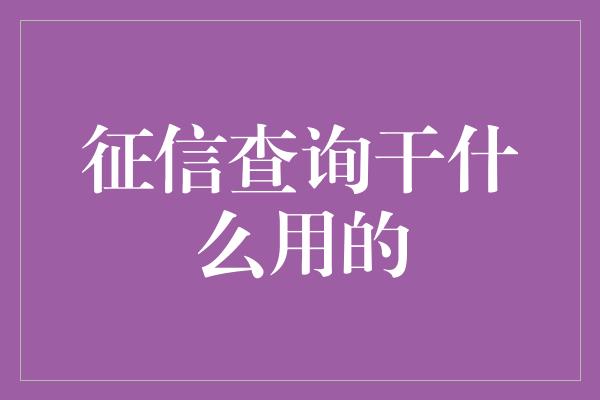 征信查询干什么用的